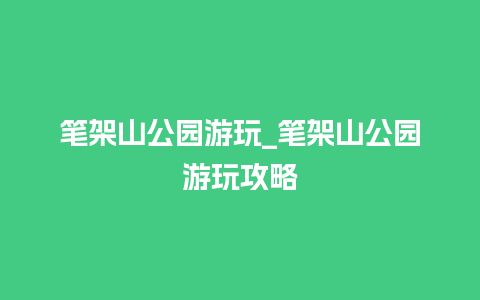 笔架山公园游玩_笔架山公园游玩攻略